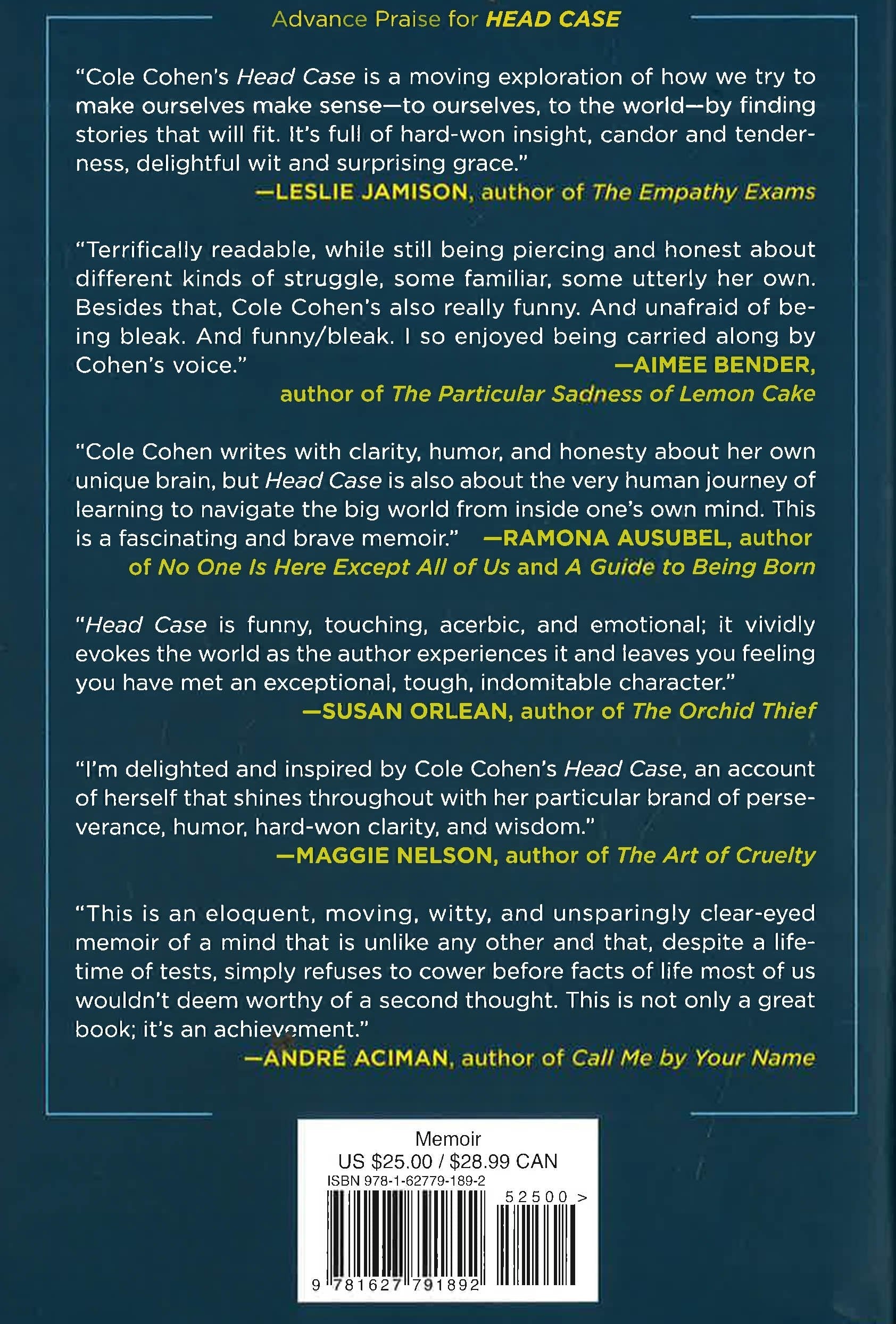 Advance Praise for HEAD CASE

"Cole Cohen's Head Case is a moving exploration of how we try to make ourselves make sense—to ourselves, to the world—by finding stories that will fit. It's full of hard-won insight, candor and tenderness, delightful wit and surprising grace."
—LESLIE JAMISON, author of The Empathy Exams

"Terrifically readable, while still being piercing and honest about different kinds of struggle, some familiar, some utterly her own. Besides that, Cole Cohen's also really funny. And unafraid of being bleak. And funny/bleak. I so enjoyed being carried along by Cohen's voice."
—AIMEE BENDER, author of The Particular Sadness of Lemon Cake

"Cole Cohen writes with clarity, humor, and honesty about her own unique brain, but Head Case is also about the very human journey of learning to navigate the big world from inside one's own mind. This is a fascinating and brave memoir."
—RAMONA AUSUBEL, author of No One Is Here Except All of Us and A Guide to Being Born

"Head Case is funny, touching, acerbic, and emotional; it vividly evokes the world as the author experiences it and leaves you feeling you have met an exceptional, tough, indomitable character."
—SUSAN ORLEAN, author of The Orchid Thief

"I'm delighted and inspired by Cole Cohen's Head Case, an account of herself that shines throughout with her particular brand of perseverance, humor, hard-won clarity, and wisdom."
—MAGGIE NELSON, author of The Art of Cruelty

"This is an eloquent, moving, witty, and unsparingly clear-eyed memoir of a mind that is unlike any other and that, despite a lifetime of tests, simply refuses to cower before facts of life most of us wouldn't deem worthy of a second thought. This is not only a great book; it's an achievement."
—ANDRÉ ACIMAN, author of Call Me by Your Name

Memoir
US $25.00 / $28.99 CAN
ISBN 978-1-62779-189-2
52500 >
9 781627 791892